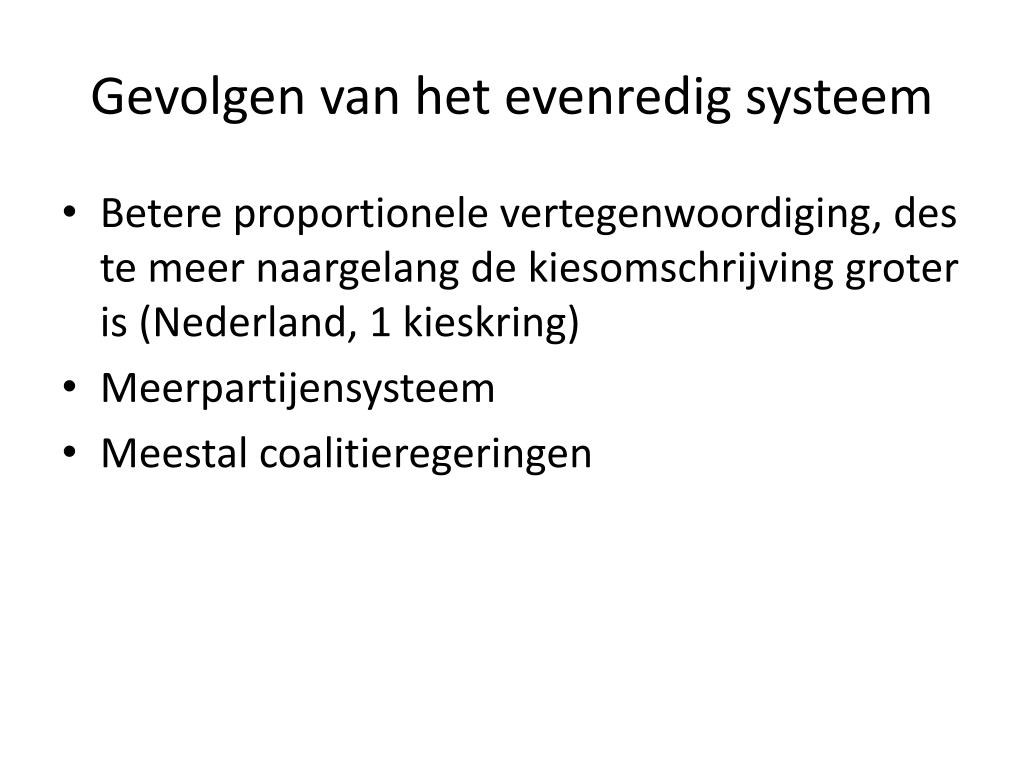 Gevolgen van het evenredig systeem

• Betere proportionele vertegenwoordiging, des te meer naargelang de kiesomschrijving groter is (Nederland, 1 kieskring)
• Meerpartijensysteem
• Meestal coalitieregeringen